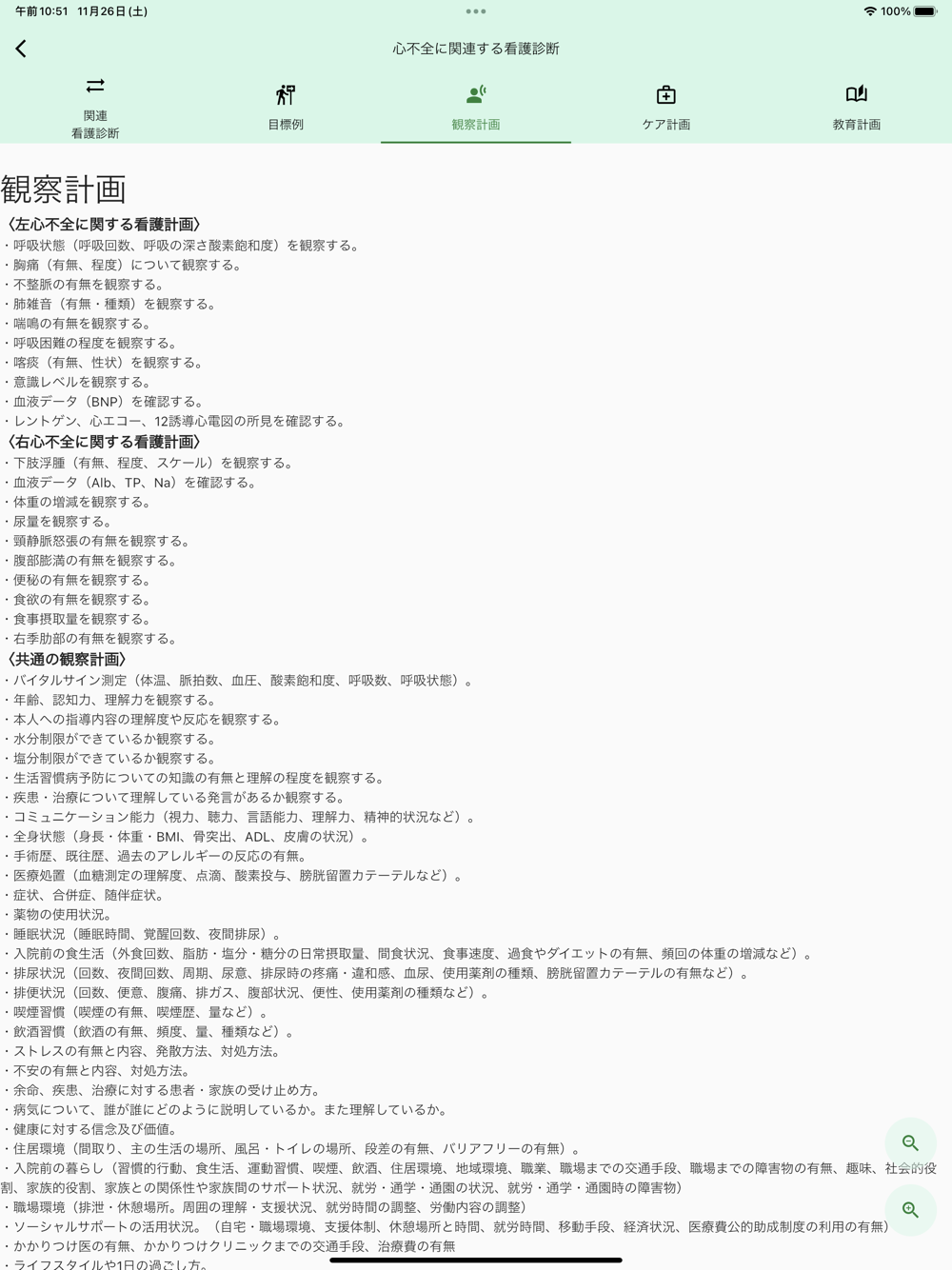 午前10:51 11月26日(土)
100%

心不全に関連する看護診断

関連
看護診断

目標例

観察計画

ケア計画

教育計画

観察計画

〈左心不全に関する看護計画〉
・呼吸状態（呼吸回数、呼吸の深さ酸素飽和度）を観察する。
・胸痛（有無、程度）について観察する。
・不整脈の有無を観察する。
・肺雑音（有無・種類）を観察する。
・喘鳴の有無を観察する。
・呼吸困難の程度を観察する。
・喀痰（有無、性状）を観察する。
・意識レベルを観察する。
・血液データ（BNP）を確認する。
・レントゲン、心エコー、12誘導心電図の所見を確認する。
〈右心不全に関する看護計画〉
・下肢浮腫（有無、程度、スケール）を観察する。
・血液データ（Alb、TP、Na）を確認する。
・体重の増減を観察する。
・尿量を観察する。
・頸静脈怒張の有無を観察する。
・腹部膨満の有無を観察する。
・便秘の有無を観察する。
・食欲の有無を観察する。
・食事摂取量を観察する。
・右季肋部の有無を観察する。
〈共通の観察計画〉
・バイタルサイン測定（体温、脈拍数、血圧、酸素飽和度、呼吸数、呼吸状態）。
・年齢、認知力、理解力を観察する。
・本人への指導内容の理解度や反応を観察する。
・水分制限ができているか観察する。
・塩分制限ができているか観察する。
・生活習慣病予防についての知識の有無と理解の程度を観察する。
・疾患・治療について理解している発言があるか観察する。
・コミュニケーション能力（視力、聴力、言語能力、理解力、精神的状況など）。
・全身状態（身長・体重・BMI、骨突出、ADL、皮膚の状況）。
・手術歴、既往歴、過去のアレルギーの反応の有無。
・医療処置（血糖測定の理解度、点滴、酸素投与、膀胱留置カテーテルなど）。
・症状、合併症、随伴症状。
・薬物の使用状況。
・睡眠状況（睡眠時間、覚醒回数、夜間排尿）。
・入院前の食生活（外食回数、脂肪・塩分・糖分の日常摂取量、間食状況、食事速度、過食やダイエットの有無、頻回の体重の増減など）。
・排尿状況（回数、夜間回数、周期、尿意、排尿時の疼痛・違和感、血尿、使用薬剤の種類、膀胱留置カテーテルの有無など）。
・排便状況（回数、便意、腹痛、排ガス、腹部状況、便性、使用薬剤の種類など）。
・喫煙習慣（喫煙の有無、喫煙歴、量など）。
・飲酒習慣（飲酒の有無、頻度、量、種類など）。
・ストレスの有無と内容、発散方法、対処方法。
・不安の有無と内容、対処方法。
・余命、疾患、治療に対する患者・家族の受け止め方。
・病気について、誰が誰にどのように説明しているか。また理解しているか。
・健康に対する信念及び価値。
・住居環境（間取り、主の生活の場所、風呂・トイレの場所、段差の有無、バリアフリーの有無）。
・入院前の暮らし（習慣的行動、食生活、運動習慣、喫煙、飲酒、住居環境、地域環境、職業、職場までの交通手段、職場までの障害物の有無、趣味、社会的役割、家族的役割、家族との関係性や家族間のサポート状況、就労・通学・通園の状況、就労・通学・通園時の障害物）
・職場環境（排泄・休憩場所。周囲の理解・支援状況、就労時間の調整、労働内容の調整）
・ソーシャルサポートの活用状況。（自宅・職場環境、支援体制、休憩場所と時間、就労時間、移動手段、経済状況、医療費公的助成制度の利用の有無）
・かかりつけ医の有無、かかりつけクリニックまでの交通手段、治療費の有無
・ライフスタイルや1日の過ごし方。